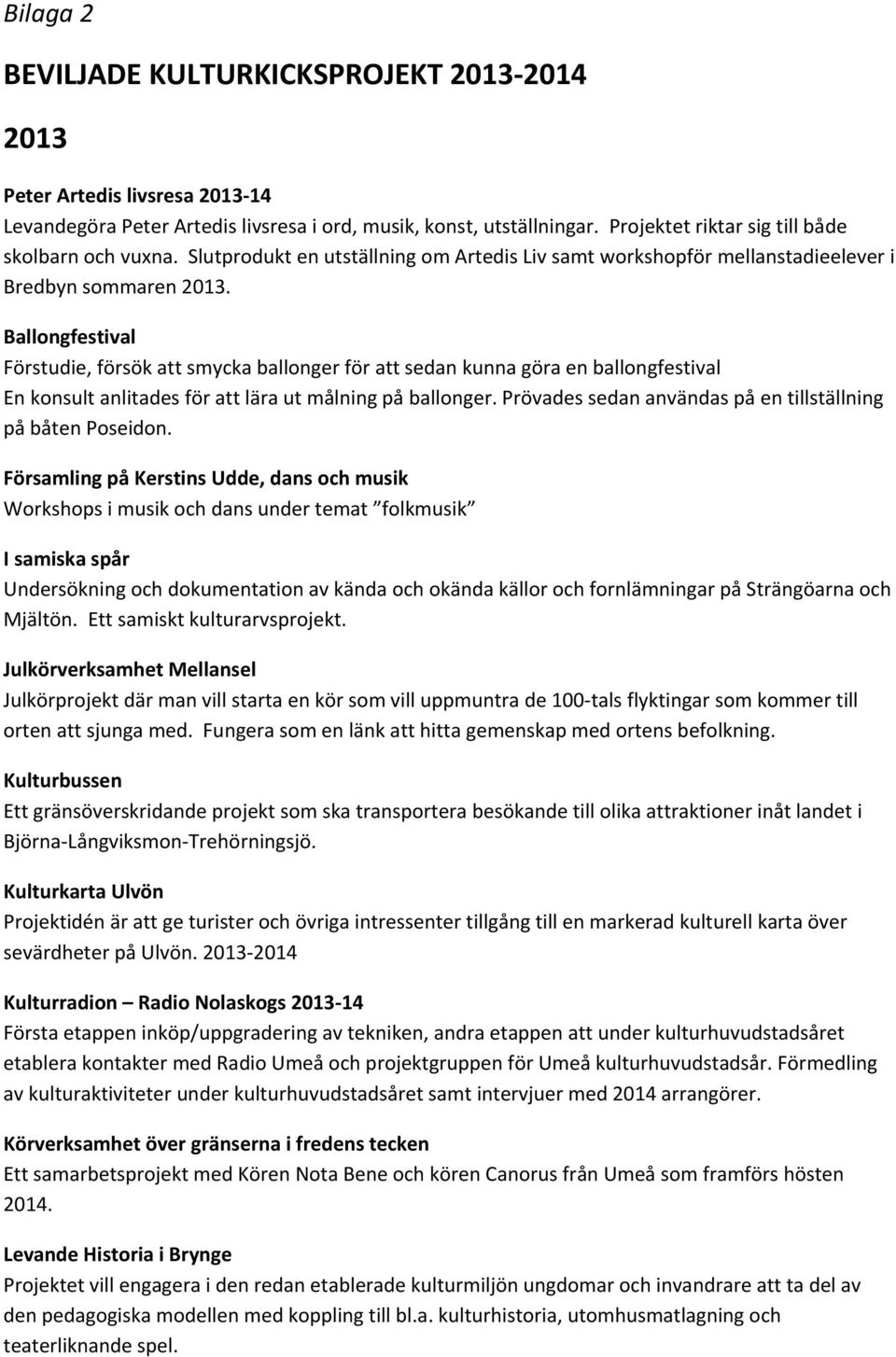 Bilaga 2

BEVILJADE KULTURKICKSPROJEKT 2013-2014

2013

Peter Artedis livsresa 2013-14
Levandegöra Peter Artedis livsresa i ord, musik, konst, utställningar. Projektet riktar sig till både skolbarn och vuxna. Slutprodukt en utställning om Artedis Liv samt workshopför mellanstadieelever i Bredbyn sommaren 2013.

Ballongfestival
Förstudie, försök att smycka ballonger för att sedan kunna göra en ballongfestival
En konsult anlitades för att lära ut målning på ballonger. Prövades sedan användas på en tillställning på båten Poseidon.

Församling på Kerstins Udde, dans och musik
Workshops i musik och dans under temat ”folkmusik”

I samiska spår
Undersökning och dokumentation av kända och okända källor och fornlämningar på Strängöarna och Mjältön. Ett samiskt kulturarvsprojekt.

Julkörverksamhet Mellansel
Julkörprojekt där man vill starta en kör som vill uppmuntra de 100-tals flyktingar som kommer till orten att sjunga med. Fungera som en länk att hitta gemenskap med ortens befolkning.

Kulturbussen
Ett gränsöverskridande projekt som ska transportera besökande till olika attraktioner inåt landet i Björna-Långviksmon-Trehörningsjö.

Kulturkarta Ulvön
Projektidén är att ge turister och övriga intressenter tillgång till en markerad kulturell karta över sevärdheter på Ulvön. 2013-2014

Kulturradion – Radio Nolaskogs 2013-14
Första etappen inköp/uppgradering av tekniken, andra etappen att under kulturhuvudstadsåret etablera kontakter med Radio Umeå och projektgruppen för Umeå kulturhuvudstadsår. Förmedling av kulturaktiviteter under kulturhuvudstadsåret samt intervjuer med 2014 arrangörer.

Körverksamhet över gränserna i fredens tecken
Ett samarbetsprojekt med Kören Nota Bene och kören Canorus från Umeå som framförs hösten 2014.

Levande Historia i Brynge
Projektet vill engagera i den redan etablerade kulturmiljön ungdomar och invandrare att ta del av den pedagogiska modellen med koppling till bl.a. kulturhistoria, utomhusmatlagning och teaterliknande spel.